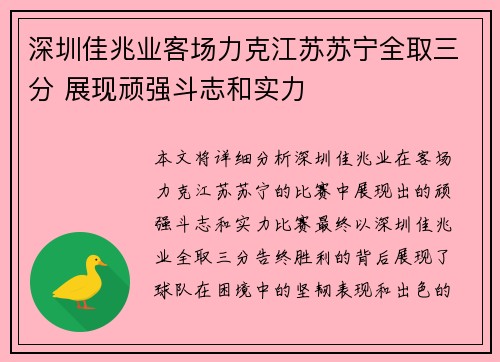 深圳佳兆业客场力克江苏苏宁全取三分 展现顽强斗志和实力

本文将详细分析深圳佳兆业在客场力克江苏苏宁的比赛中展现出的顽强斗志和实力比赛最终以深圳佳兆业全取三分告终胜利的背后展现了球队在困境中的坚韧表现和出色的